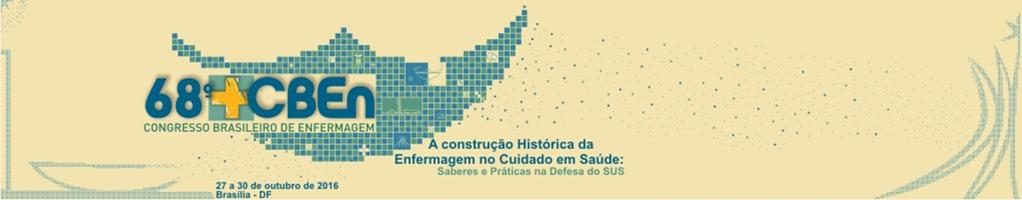 68º CBEn
CONGRESSO BRASILEIRO DE ENFERMAGEM

A construção Histórica da Enfermagem no Cuidado em Saúde:
Saberes e Práticas na Defesa do SUS

27 a 30 de outubro de 2016
Brasília - DF